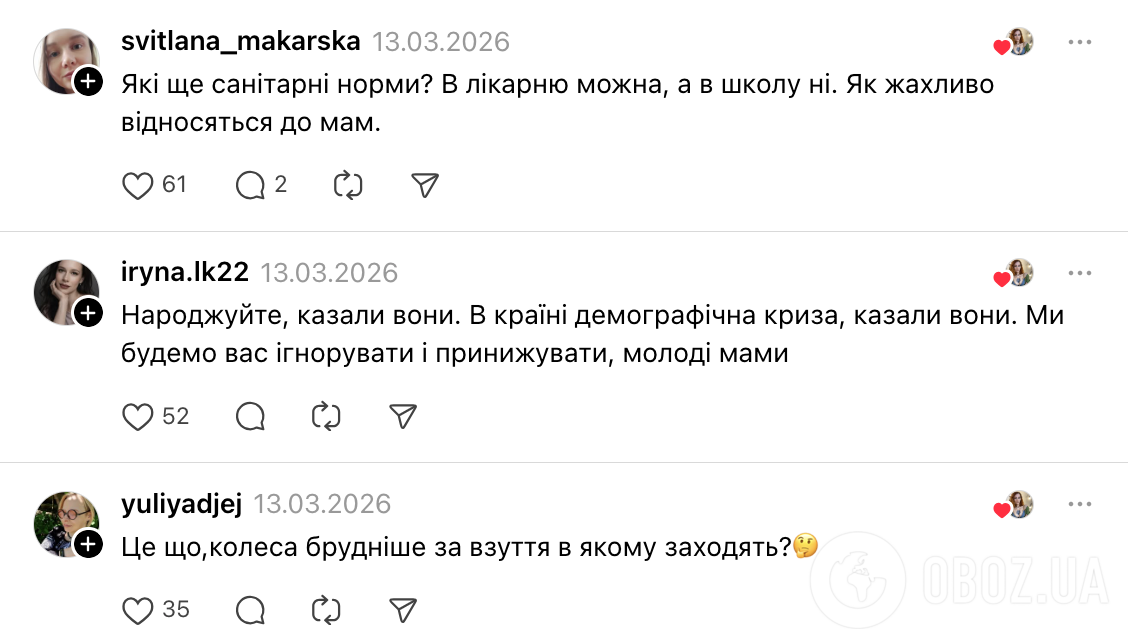 svitlana_makarska 13.03.2026

Які ще санітарні норми? В лікарню можна, а в школу ні. Як жахливо відносяться до мам.

61 2

iryna.lk22 13.03.2026

Народжуйте, казали вони. В країні демографічна криза, казали вони. Ми будемо вас ігнорувати і принижувати, молоді мами

52

yuliyadjej 13.03.2026

Це що,колеса брудніше за взуття в якому заходять?🤔

35

OBOZ.UA